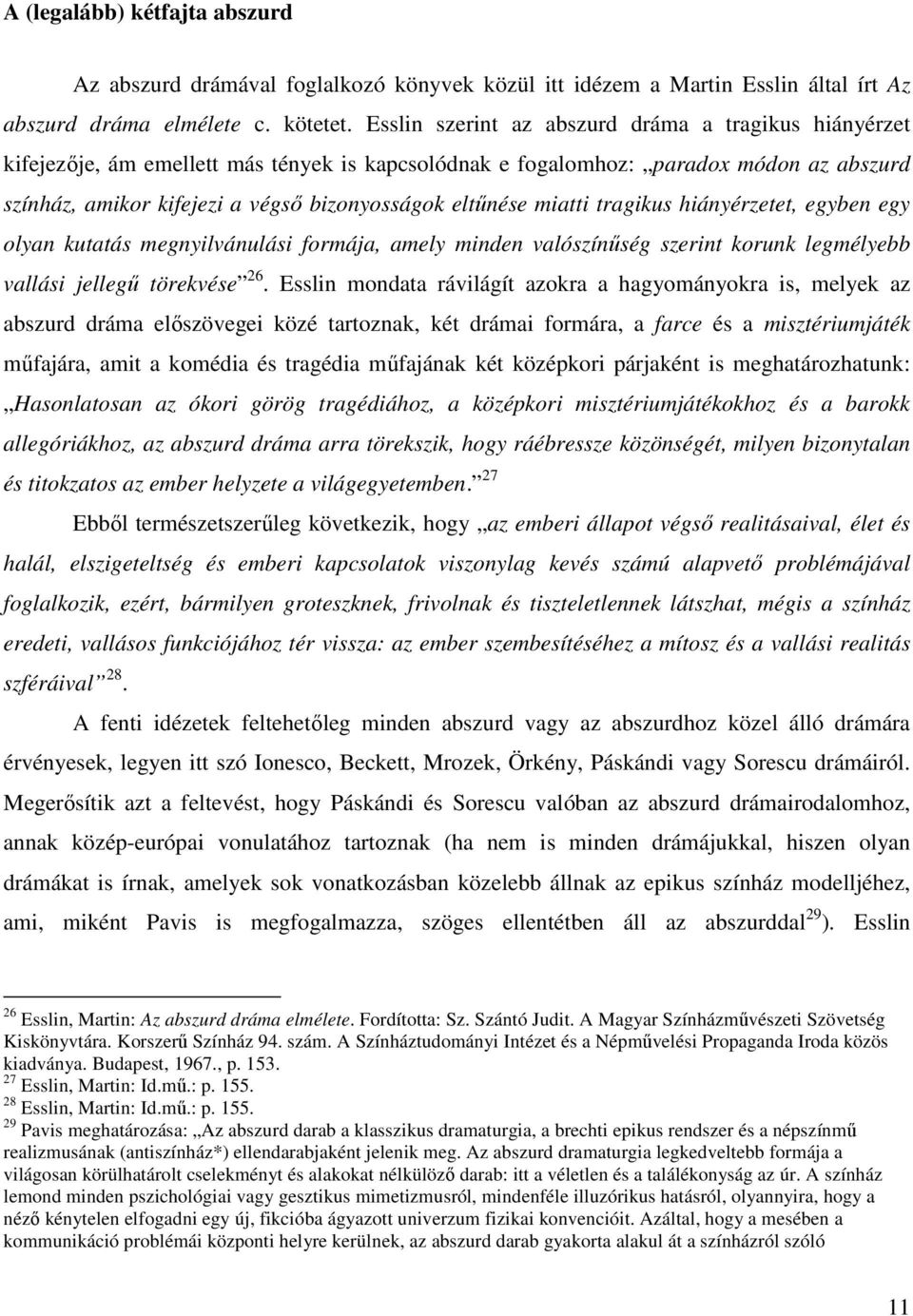 A (legalább) kétfajta abszurd

Az abszurd drámával foglalkozó könyvek közül itt idézem a Martin Esslin által írt Az abszurd dráma elmélete c. kötetet. Esslin szerint az abszurd dráma a tragikus hiányérzet kifejezője, ám emellett más tények is kapcsolódnak e fogalomhoz: „paradox módon az abszurd színház, amikor kifejezi a végső bizonyosságok eltűnése miatti tragikus hiányérzetet, egyben egy olyan kutatás megnyilvánulási formája, amely minden valószínűség szerint korunk legmélyebb vallási jellegű törekvése”$^{26}$. Esslin mondata rávilágít azokra a hagyományokra is, melyek az abszurd dráma előszövegei közé tartoznak, két drámai formára, a farce és a misztériumjáték műfajára, amit a komédia és tragédia műfajának két középkori párjaként is meghatározhatunk: „Hasonlatosan az ókori görög tragédiához, a középkori misztériumjátékokhoz és a barokk allegóriákhoz, az abszurd dráma arra törekszik, hogy ráébressze közönségét, milyen bizonytalan és titokzatos az ember helyzete a világegyetemben.”$^{27}$

Ebből természetszerűleg következik, hogy „az emberi állapot végső realitásaival, élet és halál, elszigeteltség és emberi kapcsolatok viszonylag kevés számú alapvető problémájával foglalkozik, ezért, bármilyen groteszknek, frivolnak és tiszteletlennek látszhat, mégis a színház eredeti, vallásos funkciójához tér vissza: az ember szembesítéséhez a mítosz és a vallási realitás szféráival”$^{28}$.

A fenti idézetek feltehetőleg minden abszurd vagy az abszurdhoz közel álló drámára érvényesek, legyen itt szó Ionesco, Beckett, Mrozek, Örkény, Páskándi vagy Sorescu drámáiról. Megerősítik azt a feltevést, hogy Páskándi és Sorescu valóban az abszurd drámairodalomhoz, annak közép-európai vonulatához tartoznak (ha nem is minden drámájukkal, hiszen olyan drámákat is írnak, amelyek sok vonatkozásban közelebb állnak az epikus színház modelljéhez, ami, miként Pavis is megfogalmazza, szöges ellentétben áll az abszurddal$^{29}$). Esslin

$^{26}$ Esslin, Martin: Az abszurd dráma elmélete. Fordította: Sz. Szántó Judit. A Magyar Színházművészeti Szövetség Kiskönyvtára. Korszerű Színház 94. szám. A Színháztudományi Intézet és a Népművelési Propaganda Iroda közös kiadványa. Budapest, 1967., p. 153.
$^{27}$ Esslin, Martin: Id.mű.: p. 155.
$^{28}$ Esslin, Martin: Id.mű.: p. 155.
$^{29}$ Pavis meghatározása: „Az abszurd darab a klasszikus dramaturgia, a brechti epikus rendszer és a népszínmű realizmusának (antiszínház*) ellendarabjaként jelenik meg. Az abszurd dramaturgia legkedveltebb formája a világosan körülhatárolt cselekményt és alakokat nélkülöző darab: itt a véletlen és a találékonyság az úr. A színház lemond minden pszichológiai vagy gesztikus mimetizmusról, mindenféle illuzórikus hatásról, olyannyira, hogy a néző kénytelen elfogadni egy új, fikcióba ágyazott univerzum fizikai konvencióit. Azáltal, hogy a mesében a kommunikáció problémái központi helyre kerülnek, az abszurd darab gyakorta alakul át a színházról szóló

11